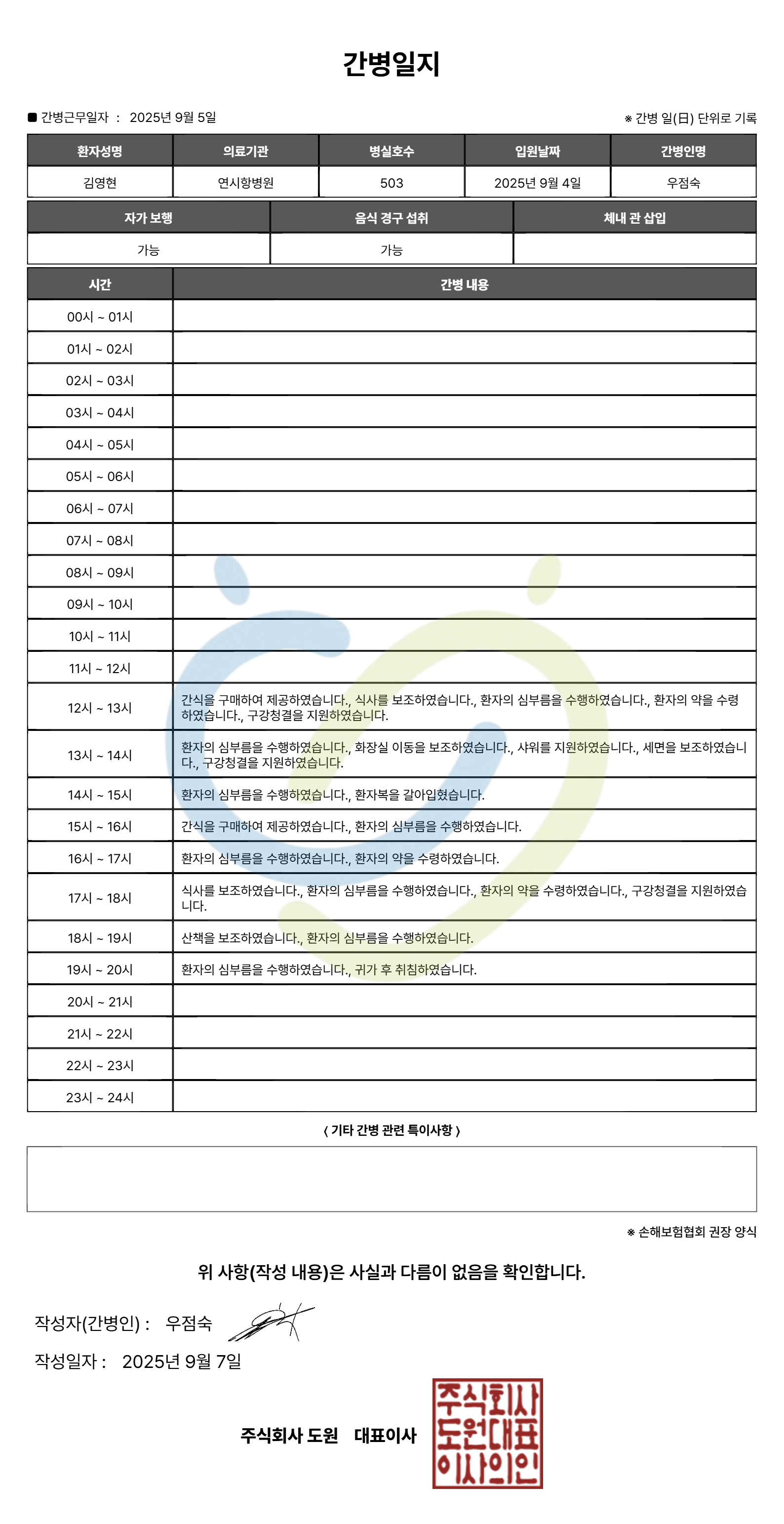 간병일지

■ 간병근무일자 : 2025년 9월 5일

※ 간병 일(日) 단위로 기록

| 환자성명 | 의료기관 | 병실호수 | 입원날짜 | 간병인명 |
|---|---|---|---|---|
| 김영현 | 연시항병원 | 503 | 2025년 9월 4일 | 우점숙 |

| 자가 보행 | 음식 경구 섭취 | 체내 관 삽입 |
|---|---|---|
| 가능 | 가능 | |

| 시간 | 간병 내용 |
|---|---|
| 00시 ~ 01시 | |
| 01시 ~ 02시 | |
| 02시 ~ 03시 | |
| 03시 ~ 04시 | |
| 04시 ~ 05시 | |
| 05시 ~ 06시 | |
| 06시 ~ 07시 | |
| 07시 ~ 08시 | |
| 08시 ~ 09시 | |
| 09시 ~ 10시 | |
| 10시 ~ 11시 | |
| 11시 ~ 12시 | |
| 12시 ~ 13시 | 간식을 구매하여 제공하였습니다., 식사를 보조하였습니다., 환자의 심부름을 수행하였습니다., 환자의 약을 수령하였습니다., 구강청결을 지원하였습니다. |
| 13시 ~ 14시 | 환자의 심부름을 수행하였습니다., 화장실 이동을 보조하였습니다., 샤워를 지원하였습니다., 세면을 보조하였습니다., 구강청결을 지원하였습니다. |
| 14시 ~ 15시 | 환자의 심부름을 수행하였습니다., 환자복을 갈아입혔습니다. |
| 15시 ~ 16시 | 간식을 구매하여 제공하였습니다., 환자의 심부름을 수행하였습니다. |
| 16시 ~ 17시 | 환자의 심부름을 수행하였습니다., 환자의 약을 수령하였습니다. |
| 17시 ~ 18시 | 식사를 보조하였습니다., 환자의 심부름을 수행하였습니다., 환자의 약을 수령하였습니다., 구강청결을 지원하였습니다. |
| 18시 ~ 19시 | 산책을 보조하였습니다., 환자의 심부름을 수행하였습니다. |
| 19시 ~ 20시 | 환자의 심부름을 수행하였습니다., 귀가 후 취침하였습니다. |
| 20시 ~ 21시 | |
| 21시 ~ 22시 | |
| 22시 ~ 23시 | |
| 23시 ~ 24시 | |

〈 기타 간병 관련 특이사항 〉

※ 손해보험협회 권장 양식

위 사항(작성 내용)은 사실과 다름이 없음을 확인합니다.

작성자(간병인) : 우점숙

작성일자 : 2025년 9월 7일

주식회사 도원 대표이사

주식회사 도원대표 이사의인